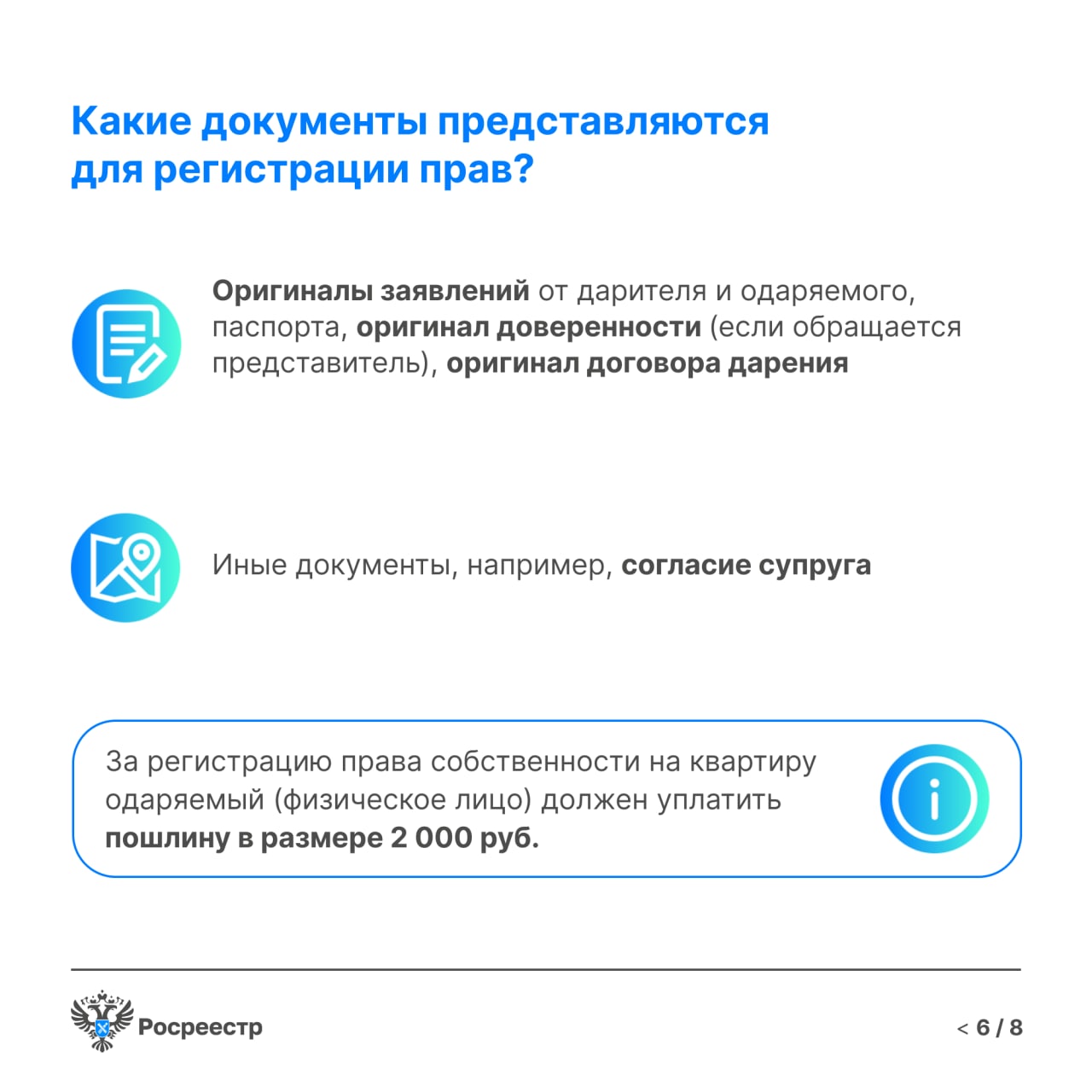 Какие документы представляются для регистрации прав?

Оригиналы заявлений от дарителя и одаряемого, паспорта, оригинал доверенности (если обращается представитель), оригинал договора дарения

Иные документы, например, согласие супруга

За регистрацию права собственности на квартиру одаряемый (физическое лицо) должен уплатить пошлину в размере 2 000 руб.

Росреестр

< 6 / 8